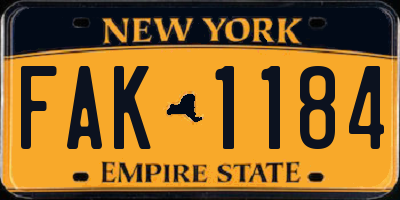 NEW YORK

FAK 1184

EMPIRE STATE